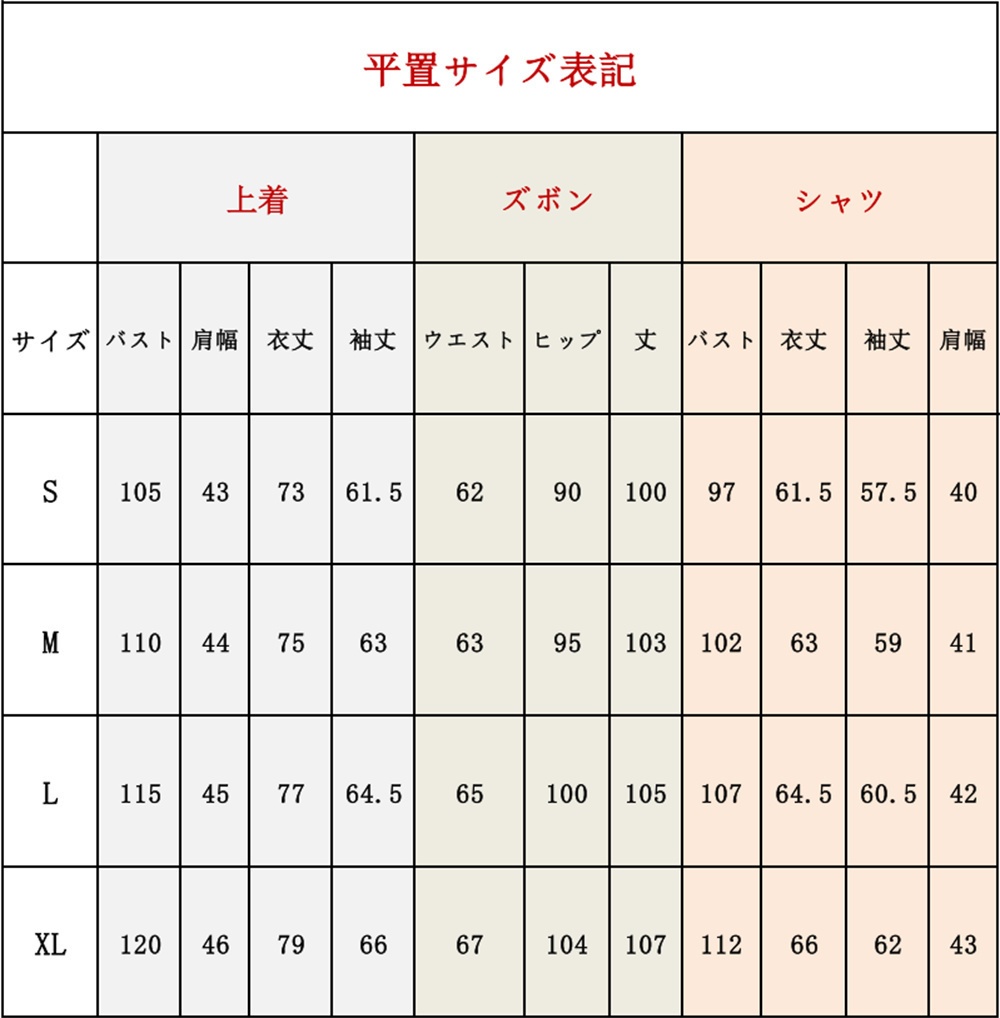 平置サイズ表記

| | 上着 | | | | ズボン | | | シャツ | | | |
|---|---|---|---|---|---|---|---|---|---|---|---|
| サイズ | バスト | 肩幅 | 衣丈 | 袖丈 | ウエスト | ヒップ | 丈 | バスト | 衣丈 | 袖丈 | 肩幅 |
| S | 105 | 43 | 73 | 61.5 | 62 | 90 | 100 | 97 | 61.5 | 57.5 | 40 |
| M | 110 | 44 | 75 | 63 | 63 | 95 | 103 | 102 | 63 | 59 | 41 |
| L | 115 | 45 | 77 | 64.5 | 65 | 100 | 105 | 107 | 64.5 | 60.5 | 42 |
| XL | 120 | 46 | 79 | 66 | 67 | 104 | 107 | 112 | 66 | 62 | 43 |